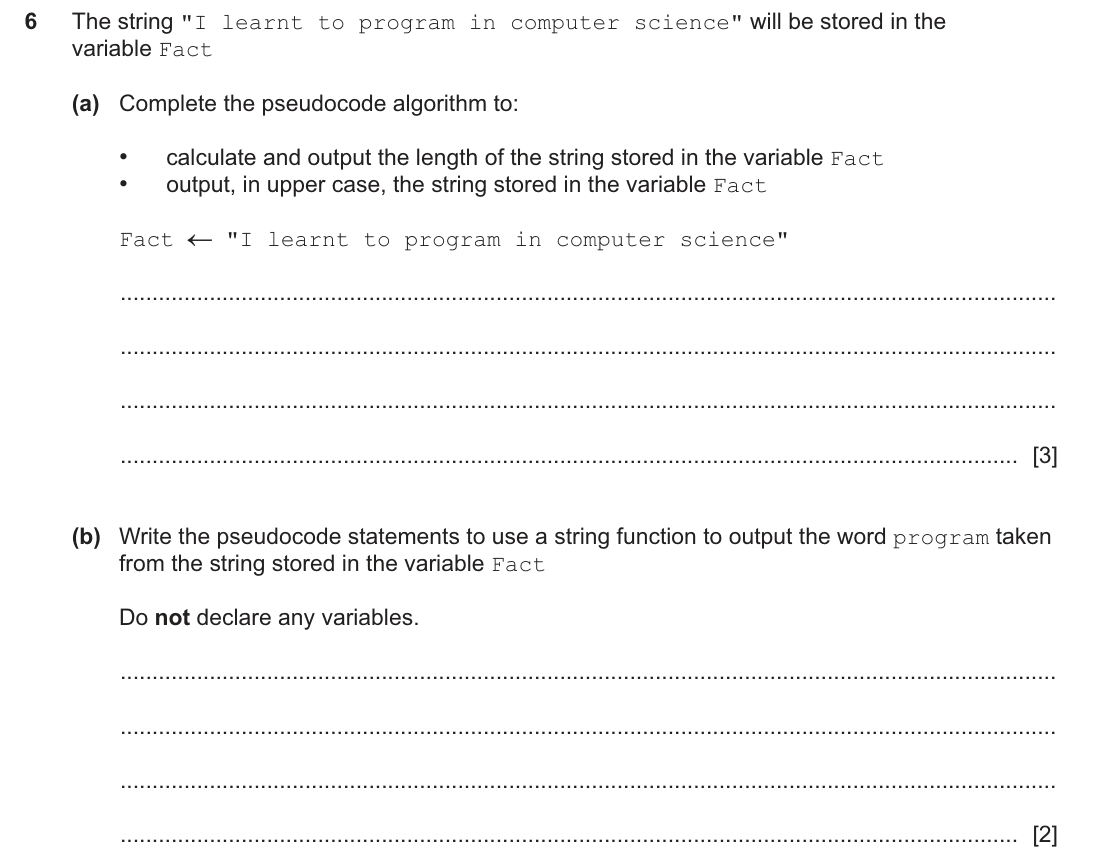 6 The string "I learnt to program in computer science" will be stored in the variable Fact

(a) Complete the pseudocode algorithm to:

• calculate and output the length of the string stored in the variable Fact
• output, in upper case, the string stored in the variable Fact

Fact ← "I learnt to program in computer science"

____

____

____

____ [3]

(b) Write the pseudocode statements to use a string function to output the word program taken from the string stored in the variable Fact

Do not declare any variables.

____

____

____

____ [2]